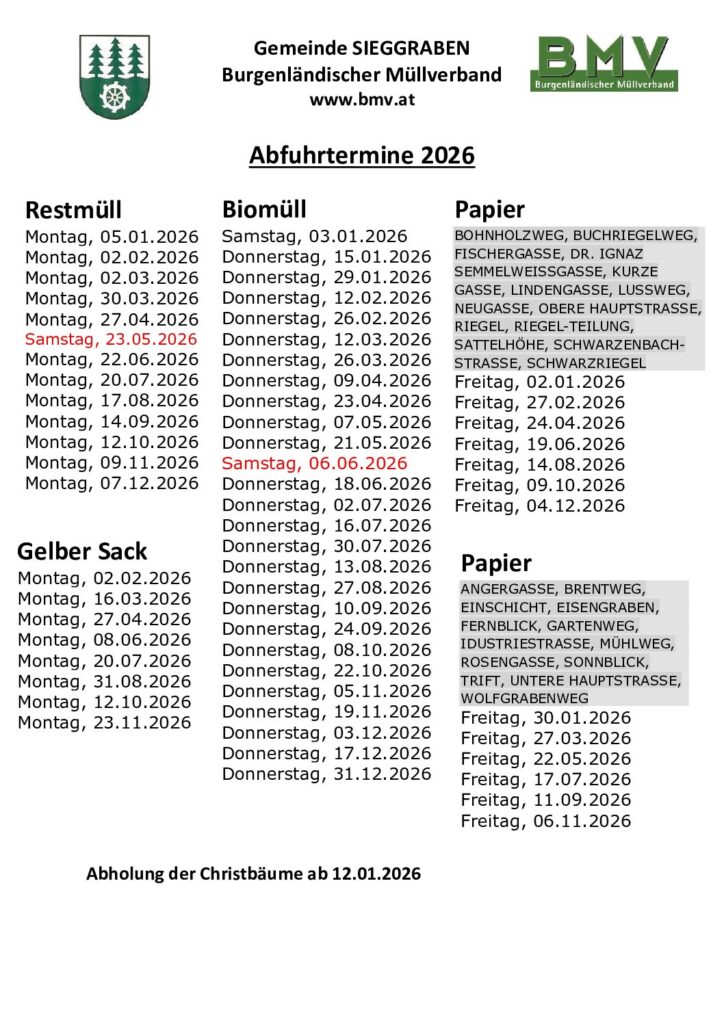 Gemeinde SIEGGRABEN
Burgenländischer Müllverband
www.bmv.at

BMV
Burgenländischer Müllverband

Abfuhrtermine 2026

Restmüll
Montag, 05.01.2026
Montag, 02.02.2026
Montag, 02.03.2026
Montag, 30.03.2026
Montag, 27.04.2026
Samstag, 23.05.2026
Montag, 22.06.2026
Montag, 20.07.2026
Montag, 17.08.2026
Montag, 14.09.2026
Montag, 12.10.2026
Montag, 09.11.2026
Montag, 07.12.2026

Gelber Sack
Montag, 02.02.2026
Montag, 16.03.2026
Montag, 27.04.2026
Montag, 08.06.2026
Montag, 20.07.2026
Montag, 31.08.2026
Montag, 12.10.2026
Montag, 23.11.2026

Biomüll
Samstag, 03.01.2026
Donnerstag, 15.01.2026
Donnerstag, 29.01.2026
Donnerstag, 12.02.2026
Donnerstag, 26.02.2026
Donnerstag, 12.03.2026
Donnerstag, 26.03.2026
Donnerstag, 09.04.2026
Donnerstag, 23.04.2026
Donnerstag, 07.05.2026
Donnerstag, 21.05.2026
Samstag, 06.06.2026
Donnerstag, 18.06.2026
Donnerstag, 02.07.2026
Donnerstag, 16.07.2026
Donnerstag, 30.07.2026
Donnerstag, 13.08.2026
Donnerstag, 27.08.2026
Donnerstag, 10.09.2026
Donnerstag, 24.09.2026
Donnerstag, 08.10.2026
Donnerstag, 22.10.2026
Donnerstag, 05.11.2026
Donnerstag, 19.11.2026
Donnerstag, 03.12.2026
Donnerstag, 17.12.2026
Donnerstag, 31.12.2026

Papier
BOHNHOLZWEG, BUCHRIEGELWEG, FISCHERGASSE, DR. IGNAZ SEMMELWEISSGASSE, KURZE GASSE, LINDENGASSE, LUSSWEG, NEUGASSE, OBERE HAUPTSTRASSE, RIEGEL, RIEGEL-TEILUNG, SATTELHÖHE, SCHWARZENBACH-STRASSE, SCHWARZRIEGEL
Freitag, 02.01.2026
Freitag, 27.02.2026
Freitag, 24.04.2026
Freitag, 19.06.2026
Freitag, 14.08.2026
Freitag, 09.10.2026
Freitag, 04.12.2026

Papier
ANGERGASSE, BRENTWEG, EINSCHICHT, EISENGRABEN, FERNBLICK, GARTENWEG, IDUSTRIESTRASSE, MÜHLWEG, ROSENGASSE, SONNBLICK, TRIFT, UNTERE HAUPTSTRASSE, WOLFGRABENWEG
Freitag, 30.01.2026
Freitag, 27.03.2026
Freitag, 22.05.2026
Freitag, 17.07.2026
Freitag, 11.09.2026
Freitag, 06.11.2026

Abholung der Christbäume ab 12.01.2026